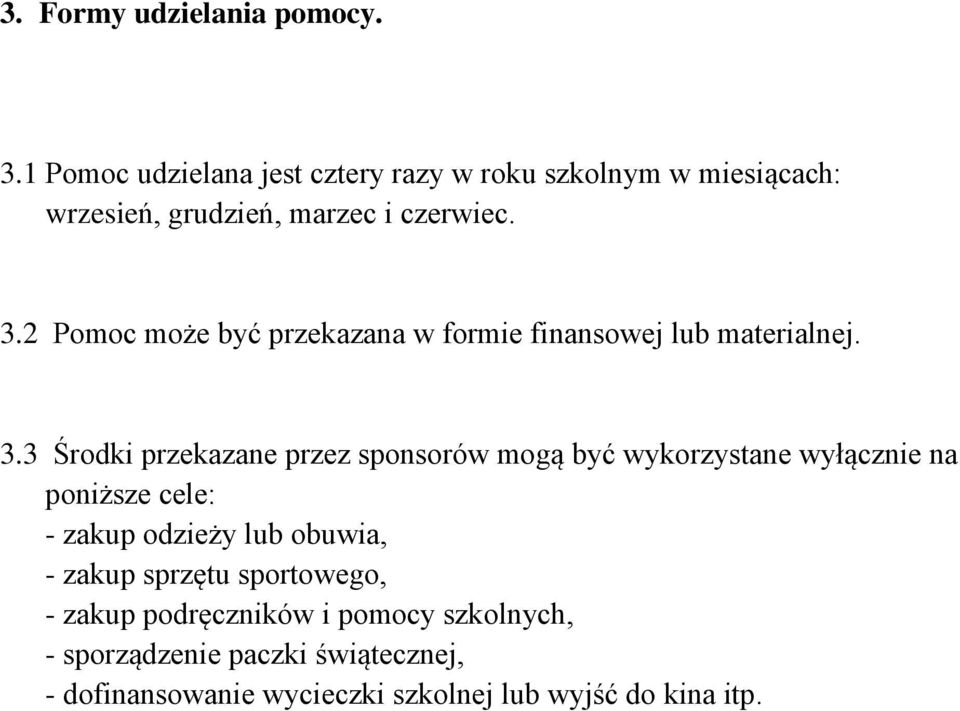 3. Formy udzielania pomocy.

3.1 Pomoc udzielana jest cztery razy w roku szkolnym w miesiącach: wrzesień, grudzień, marzec i czerwiec.

3.2 Pomoc może być przekazana w formie finansowej lub materialnej.

3.3 Środki przekazane przez sponsorów mogą być wykorzystane wyłącznie na poniższe cele:
- zakup odzieży lub obuwia,
- zakup sprzętu sportowego,
- zakup podręczników i pomocy szkolnych,
- sporządzenie paczki świątecznej,
- dofinansowanie wycieczki szkolnej lub wyjść do kina itp.